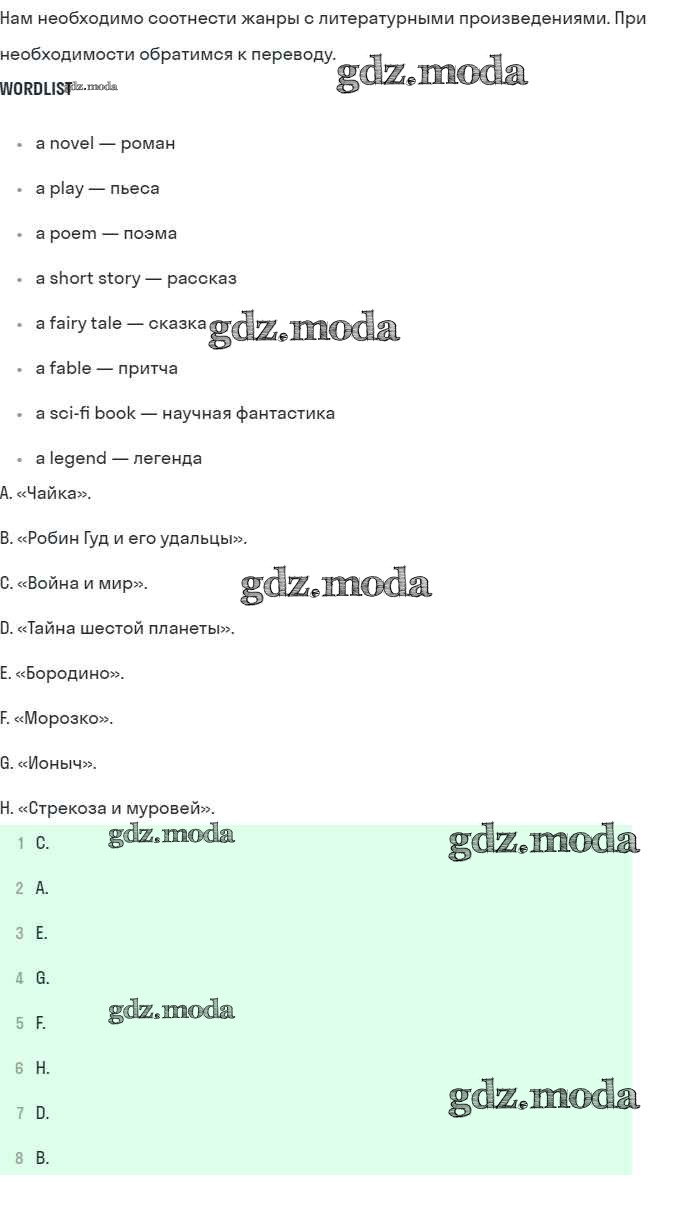 Нам необходимо соотнести жанры с литературными произведениями. При необходимости обратимся к переводу.

WORDLIST

• a novel — роман
• a play — пьеса
• a poem — поэма
• a short story — рассказ
• a fairy tale — сказка
• a fable — притча
• a sci-fi book — научная фантастика
• a legend — легенда

A. «Чайка».

B. «Робин Гуд и его удальцы».

C. «Война и мир».

D. «Тайна шестой планеты».

E. «Бородино».

F. «Морозко».

G. «Ионыч».

H. «Стрекоза и муровей».

1 C.
2 A.
3 E.
4 G.
5 F.
6 H.
7 D.
8 B.

gdz.moda